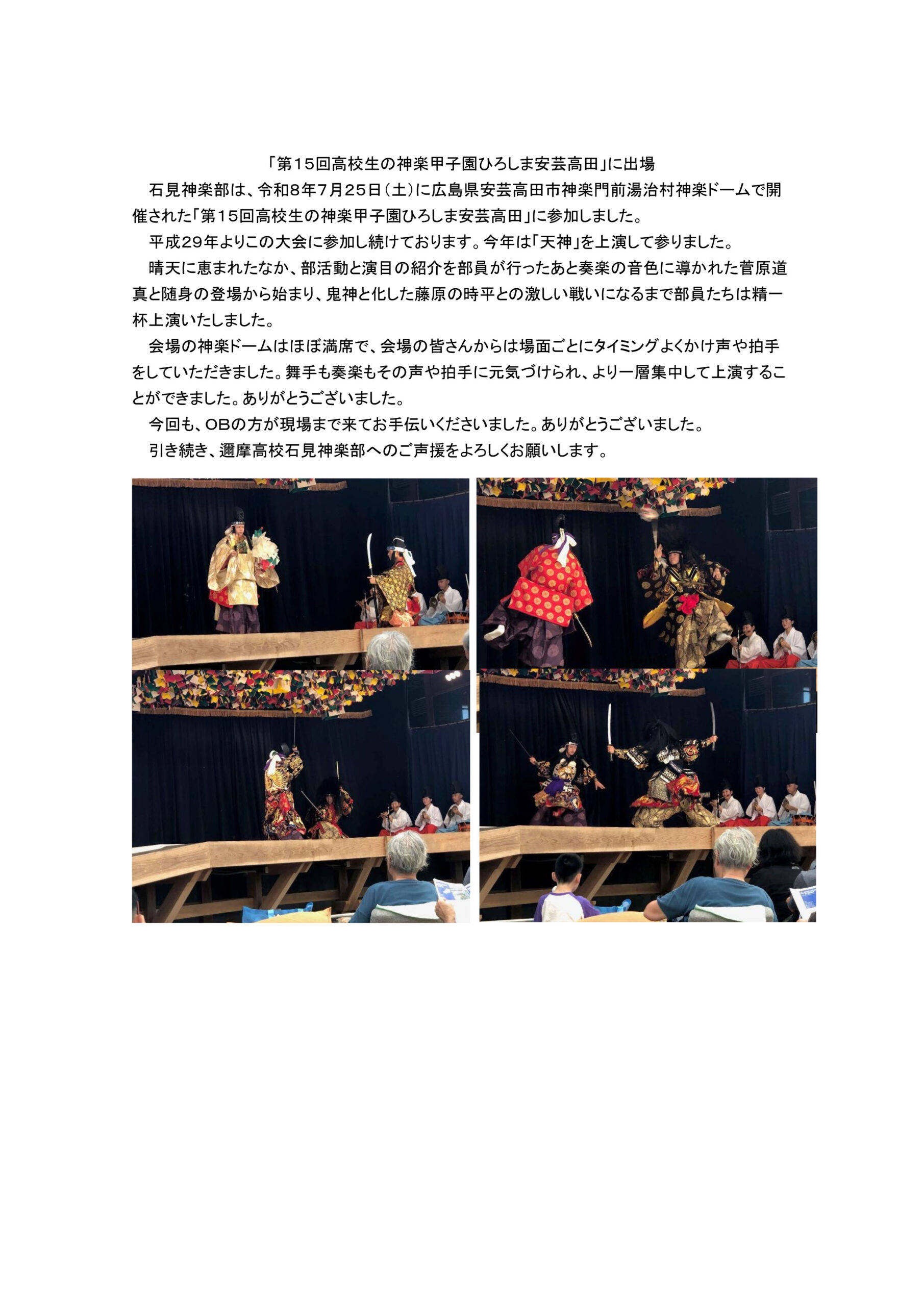 「第15回高校生の神楽甲子園ひろしま安芸高田」に出場

石見神楽部は、令和8年7月25日（土）に広島県安芸高田市神楽門前湯治村神楽ドームで開催された「第15回高校生の神楽甲子園ひろしま安芸高田」に参加しました。

平成29年よりこの大会に参加し続けております。今年は「天神」を上演して参りました。

晴天に恵まれたなか、部活動と演目の紹介を部員が行ったあと奏楽の音色に導かれた菅原道真と随身の登場から始まり、鬼神と化した藤原の時平との激しい戦いになるまで部員たちは精一杯上演いたしました。

会場の神楽ドームはほぼ満席で、会場の皆さんからは場面ごとにタイミングよくかけ声や拍手をしていただきました。舞手も奏楽もその声や拍手に元気づけられ、より一層集中して上演することができました。ありがとうございました。

今回も、OBの方が現場まで来てお手伝いくださいました。ありがとうございました。

引き続き、邇摩高校石見神楽部へのご声援をよろしくお願いします。